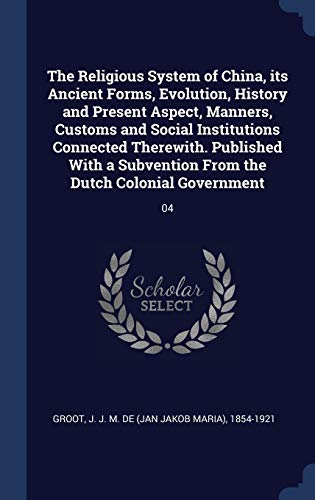 The Religious System of China, its Ancient Forms, Evolution, History and Present Aspect, Manners, Customs and Social Institutions Connected Therewith. Published With a Subvention From the Dutch Colonial Government

04

Scholar
SELECT

GROOT, J. J. M. DE (JAN JAKOB MARIA), 1854-1921